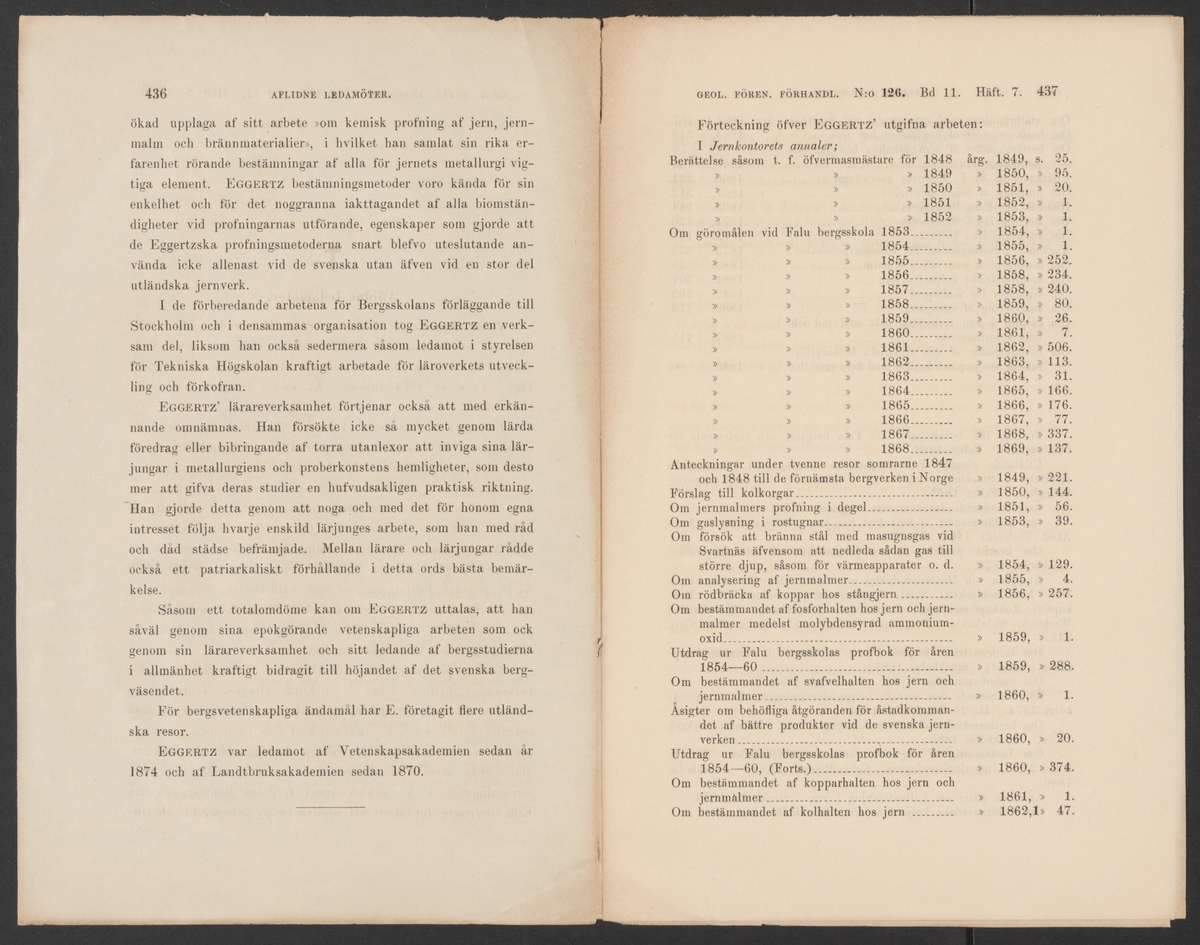 436 AFLIDNE LEDAMÖTER.

ökad upplaga af sitt arbete »om kemisk profning af jern, jernmalm och brännmaterialier», i hvilket han samlat sin rika erfarenhet rörande bestämningar af alla för jernets metallurgi vigtiga element. EGGERTZ bestämningsmetoder voro kända för sin enkelhet och för det noggranna iakttagandet af alla biomständigheter vid profningarnas utförande, egenskaper som gjorde att de Eggertzska profningsmetoderna snart blefvo uteslutande använda icke allenast vid de svenska utan äfven vid en stor del utländska jernverk.

I de förberedande arbetena för Bergsskolans förläggande till Stockholm och i densammas organisation tog EGGERTZ en verksam del, liksom han också sedermera såsom ledamot i styrelsen för Tekniska Högskolan kraftigt arbetade för läroverkets utveckling och förkofran.

EGGERTZ' lärareverksamhet förtjenar också att med erkännande omnämnas. Han försökte icke så mycket genom lärda föredrag eller bibringande af torra utanlexor att inviga sina lärjungar i metallurgiens och proberkonstens hemligheter, som desto mer att gifva deras studier en hufvudsakligen praktisk riktning. Han gjorde detta genom att noga och med det för honom egna intresset följa hvarje enskild lärjunges arbete, som han med råd och dåd städse befrämjade. Mellan lärare och lärjungar rådde också ett patriarkaliskt förhållande i detta ords bästa bemärkelse.

Såsom ett totalomdöme kan om EGGERTZ uttalas, att han såväl genom sina epokgörande vetenskapliga arbeten som ock genom sin lärareverksamhet och sitt ledande af bergsstudierna i allmänhet kraftigt bidragit till höjandet af det svenska bergväsendet.

För bergsvetenskapliga ändamål har E. företagit flere utländska resor.

EGGERTZ var ledamot af Vetenskapsakademien sedan år 1874 och af Landtbruksakademien sedan 1870.

GEOL. FÖREN. FÖRHANDL. N:o 126. Bd 11. Häft. 7. 437

Förteckning öfver EGGERTZ' utgifna arbeten:

I Jernkontorets annaler;
Berättelse såsom t. f. öfvermasmästare för 1848 årg. 1849, s. 25.
» » » 1849 » 1850, » 95.
» » » 1850 » 1851, » 20.
» » » 1851 » 1852, » 1.
» » » 1852 » 1853, » 1.
Om göromålen vid Falu bergsskola 1853 » 1854, » 1.
» » » 1854 » 1855, » 1.
» » » 1855 » 1856, » 252.
» » » 1856 » 1858, » 234.
» » » 1857 » 1858, » 240.
» » » 1858 » 1859, » 80.
» » » 1859 » 1860, » 26.
» » » 1860 » 1861, » 7.
» » » 1861 » 1862, » 506.
» » » 1862 » 1863, » 113.
» » » 1863 » 1864, » 31.
» » » 1864 » 1865, » 166.
» » » 1865 » 1866, » 176.
» » » 1866 » 1867, » 77.
» » » 1867 » 1868, » 337.
» » » 1868 » 1869, » 137.
Anteckningar under tvenne resor somrarne 1847 och 1848 till de förnämsta bergverken i Norge » 1849, » 221.
Förslag till kolkorgar » 1850, » 144.
Om jernmalmers profning i degel » 1851, » 56.
Om gaslysning i rostugnar » 1853, » 39.
Om försök att bränna stål med masugnsgas vid Svartnäs äfvensom att nedleda sådan gas till större djup, såsom för värmeapparater o. d. » 1854, » 129.
Om analysering af jernmalmer » 1855, » 4.
Om rödbräcka af koppar hos stångjern » 1856, » 257.
Om bestämmandet af fosforhalten hos jern och jernmalmer medelst molybdensyrad ammoniumoxid » 1859, » 1.
Utdrag ur Falu bergsskolas profbok för åren 1854—60 » 1859, » 288.
Om bestämmandet af svafvelhalten hos jern och jernmalmer » 1860, » 1.
Åsigter om behöfliga åtgöranden för åstadkommandet af bättre produkter vid de svenska jernverken » 1860, » 20.
Utdrag ur Falu bergsskolas profbok för åren 1854—60, (Forts.) » 1860, » 374.
Om bestämmandet af kopparhalten hos jern och jernmalmer » 1861, » 1.
Om bestämmandet af kolhalten hos jern » 1862,1» 47.